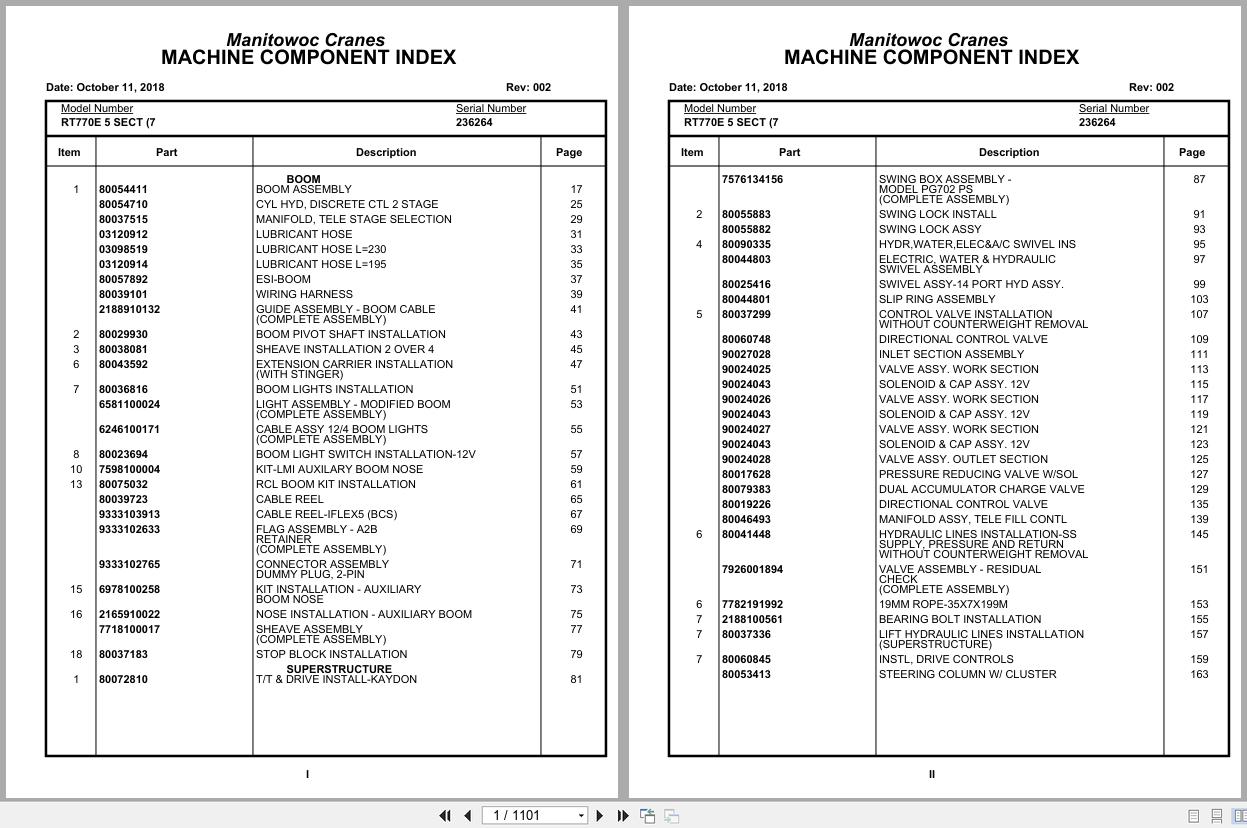 Manitowoc Cranes
MACHINE COMPONENT INDEX

Date: October 11, 2018 Rev: 002

Model Number RT770E 5 SECT (7
Serial Number 236264

| Item | Part | Description | Page |
|---|---|---|---|
| | | BOOM | |
| 1 | 80054411 | BOOM ASSEMBLY | 17 |
| | 80054710 | CYL HYD, DISCRETE CTL 2 STAGE | 25 |
| | 80037515 | MANIFOLD, TELE STAGE SELECTION | 29 |
| | 03120912 | LUBRICANT HOSE | 31 |
| | 03098519 | LUBRICANT HOSE L=230 | 33 |
| | 03120914 | LUBRICANT HOSE L=195 | 35 |
| | 80057892 | ESI-BOOM | 37 |
| | 80039101 | WIRING HARNESS | 39 |
| | 2188910132 | GUIDE ASSEMBLY - BOOM CABLE (COMPLETE ASSEMBLY) | 41 |
| 2 | 80029930 | BOOM PIVOT SHAFT INSTALLATION | 43 |
| 3 | 80038081 | SHEAVE INSTALLATION 2 OVER 4 | 45 |
| 6 | 80043592 | EXTENSION CARRIER INSTALLATION (WITH STINGER) | 47 |
| 7 | 80036816 | BOOM LIGHTS INSTALLATION | 51 |
| | 6581100024 | LIGHT ASSEMBLY - MODIFIED BOOM (COMPLETE ASSEMBLY) | 53 |
| | 6246100171 | CABLE ASSY 12/4 BOOM LIGHTS (COMPLETE ASSEMBLY) | 55 |
| 8 | 80023694 | BOOM LIGHT SWITCH INSTALLATION-12V | 57 |
| 10 | 7598100004 | KIT-LMI AUXILARY BOOM NOSE | 59 |
| 13 | 80075032 | RCL BOOM KIT INSTALLATION | 61 |
| | 80039723 | CABLE REEL | 65 |
| | 9333103913 | CABLE REEL-IFLEX5 (BCS) | 67 |
| | 9333102633 | FLAG ASSEMBLY - A2B RETAINER (COMPLETE ASSEMBLY) | 69 |
| | 9333102765 | CONNECTOR ASSEMBLY DUMMY PLUG, 2-PIN | 71 |
| 15 | 6978100258 | KIT INSTALLATION - AUXILIARY BOOM NOSE | 73 |
| 16 | 2165910022 | NOSE INSTALLATION - AUXILIARY BOOM | 75 |
| | 7718100017 | SHEAVE ASSEMBLY (COMPLETE ASSEMBLY) | 77 |
| 18 | 80037183 | STOP BLOCK INSTALLATION | 79 |
| | | SUPERSTRUCTURE | |
| 1 | 80072810 | T/T & DRIVE INSTALL-KAYDON | 81 |

I

Manitowoc Cranes
MACHINE COMPONENT INDEX

Date: October 11, 2018 Rev: 002

Model Number RT770E 5 SECT (7
Serial Number 236264

| Item | Part | Description | Page |
|---|---|---|---|
| | 7576134156 | SWING BOX ASSEMBLY - MODEL PG702 PS (COMPLETE ASSEMBLY) | 87 |
| 2 | 80055883 | SWING LOCK INSTALL | 91 |
| | 80055882 | SWING LOCK ASSY | 93 |
| 4 | 80090335 | HYDR,WATER,ELEC&A/C SWIVEL INS | 95 |
| | 80044803 | ELECTRIC, WATER & HYDRAULIC SWIVEL ASSEMBLY | 97 |
| | 80025416 | SWIVEL ASSY-14 PORT HYD ASSY. | 99 |
| | 80044801 | SLIP RING ASSEMBLY | 103 |
| 5 | 80037299 | CONTROL VALVE INSTALLATION WITHOUT COUNTERWEIGHT REMOVAL | 107 |
| | 80060748 | DIRECTIONAL CONTROL VALVE | 109 |
| | 90027028 | INLET SECTION ASSEMBLY | 111 |
| | 90024025 | VALVE ASSY. WORK SECTION | 113 |
| | 90024043 | SOLENOID & CAP ASSY. 12V | 115 |
| | 90024026 | VALVE ASSY. WORK SECTION | 117 |
| | 90024043 | SOLENOID & CAP ASSY. 12V | 119 |
| | 90024027 | VALVE ASSY. WORK SECTION | 121 |
| | 90024043 | SOLENOID & CAP ASSY. 12V | 123 |
| | 90024028 | VALVE ASSY. OUTLET SECTION | 125 |
| | 80017628 | PRESSURE REDUCING VALVE W/SOL | 127 |
| | 80079383 | DUAL ACCUMULATOR CHARGE VALVE | 129 |
| | 80019226 | DIRECTIONAL CONTROL VALVE | 135 |
| | 80046493 | MANIFOLD ASSY, TELE FILL CONTL | 139 |
| 6 | 80041448 | HYDRAULIC LINES INSTALLATION-SS SUPPLY, PRESSURE AND RETURN WITHOUT COUNTERWEIGHT REMOVAL | 145 |
| | 7926001894 | VALVE ASSEMBLY - RESIDUAL CHECK (COMPLETE ASSEMBLY) | 151 |
| 6 | 7782191992 | 19MM ROPE-35X7X199M | 153 |
| 7 | 2188100561 | BEARING BOLT INSTALLATION | 155 |
| 7 | 80037336 | LIFT HYDRAULIC LINES INSTALLATION (SUPERSTRUCTURE) | 157 |
| 7 | 80060845 | INSTL, DRIVE CONTROLS | 159 |
| | 80053413 | STEERING COLUMN W/ CLUSTER | 163 |

II

1 / 1101